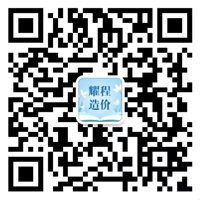 耀程
造价